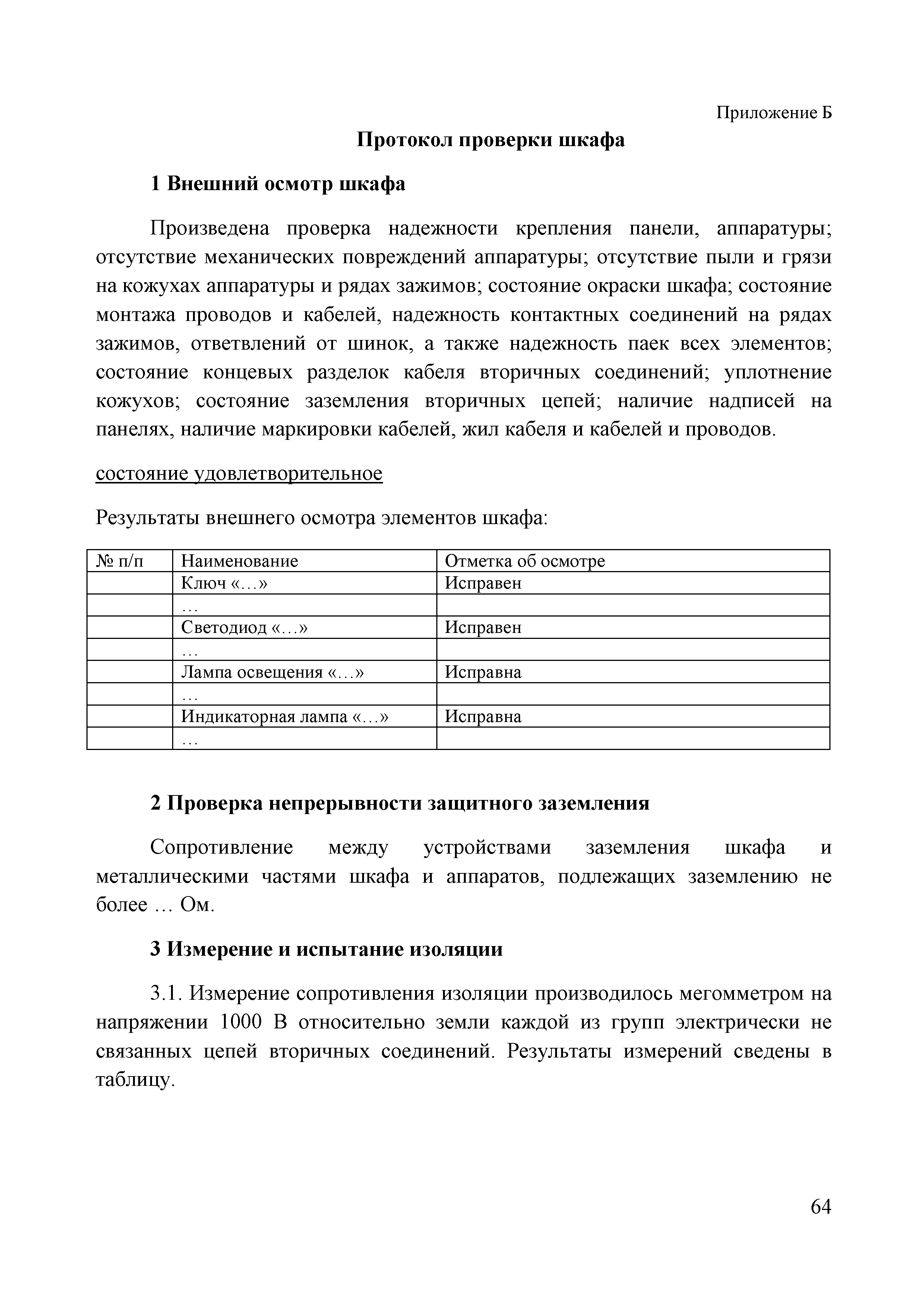 Приложение Б

Протокол проверки шкафа

1 Внешний осмотр шкафа

Произведена проверка надежности крепления панели, аппаратуры; отсутствие механических повреждений аппаратуры; отсутствие пыли и грязи на кожухах аппаратуры и рядах зажимов; состояние окраски шкафа; состояние монтажа проводов и кабелей, надежность контактных соединений на рядах зажимов, ответвлений от шинок, а также надежность паек всех элементов; состояние концевых разделок кабеля вторичных соединений; уплотнение кожухов; состояние заземления вторичных цепей; наличие надписей на панелях, наличие маркировки кабелей, жил кабеля и кабелей и проводов.

состояние удовлетворительное

Результаты внешнего осмотра элементов шкафа:

| № п/п | Наименование | Отметка об осмотре |
|---|---|---|
| | Ключ «…» | Исправен |
| | … | |
| | Светодиод «…» | Исправен |
| | … | |
| | Лампа освещения «…» | Исправна |
| | … | |
| | Индикаторная лампа «…» | Исправна |
| | … | |

2 Проверка непрерывности защитного заземления

Сопротивление между устройствами заземления шкафа и металлическими частями шкафа и аппаратов, подлежащих заземлению не более … Ом.

3 Измерение и испытание изоляции

3.1. Измерение сопротивления изоляции производилось мегомметром на напряжении 1000 В относительно земли каждой из групп электрически не связанных цепей вторичных соединений. Результаты измерений сведены в таблицу.

64